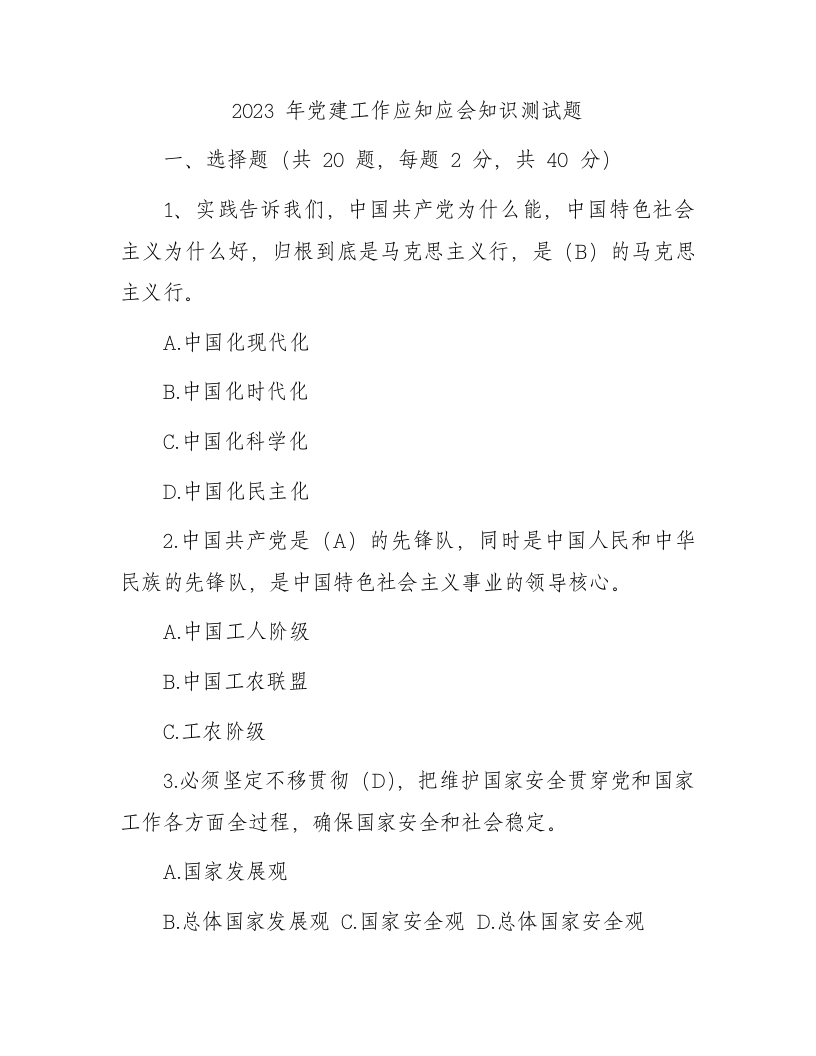 2023 年党建工作应知应会知识测试题

一、选择题（共 20 题，每题 2 分，共 40 分）

1、实践告诉我们，中国共产党为什么能，中国特色社会主义为什么好，归根到底是马克思主义行，是（B）的马克思主义行。

A.中国化现代化

B.中国化时代化

C.中国化科学化

D.中国化民主化

2.中国共产党是（A）的先锋队，同时是中国人民和中华民族的先锋队，是中国特色社会主义事业的领导核心。

A.中国工人阶级

B.中国工农联盟

C.工农阶级

3.必须坚定不移贯彻（D），把维护国家安全贯穿党和国家工作各方面全过程，确保国家安全和社会稳定。

A.国家发展观

B.总体国家发展观 C.国家安全观 D.总体国家安全观